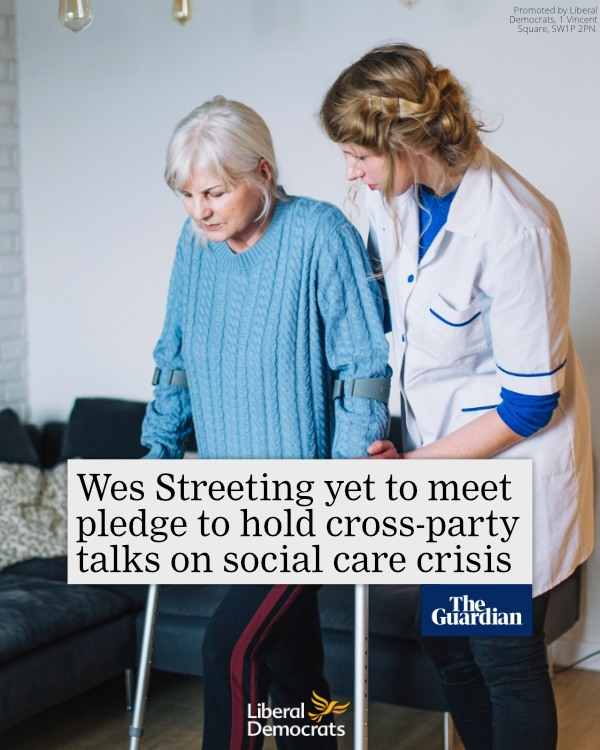 Promoted by Liberal Democrats, 1 Vincent Square, SW1P 2PN.

Wes Streeting yet to meet pledge to hold cross-party talks on social care crisis

The Guardian

Liberal Democrats